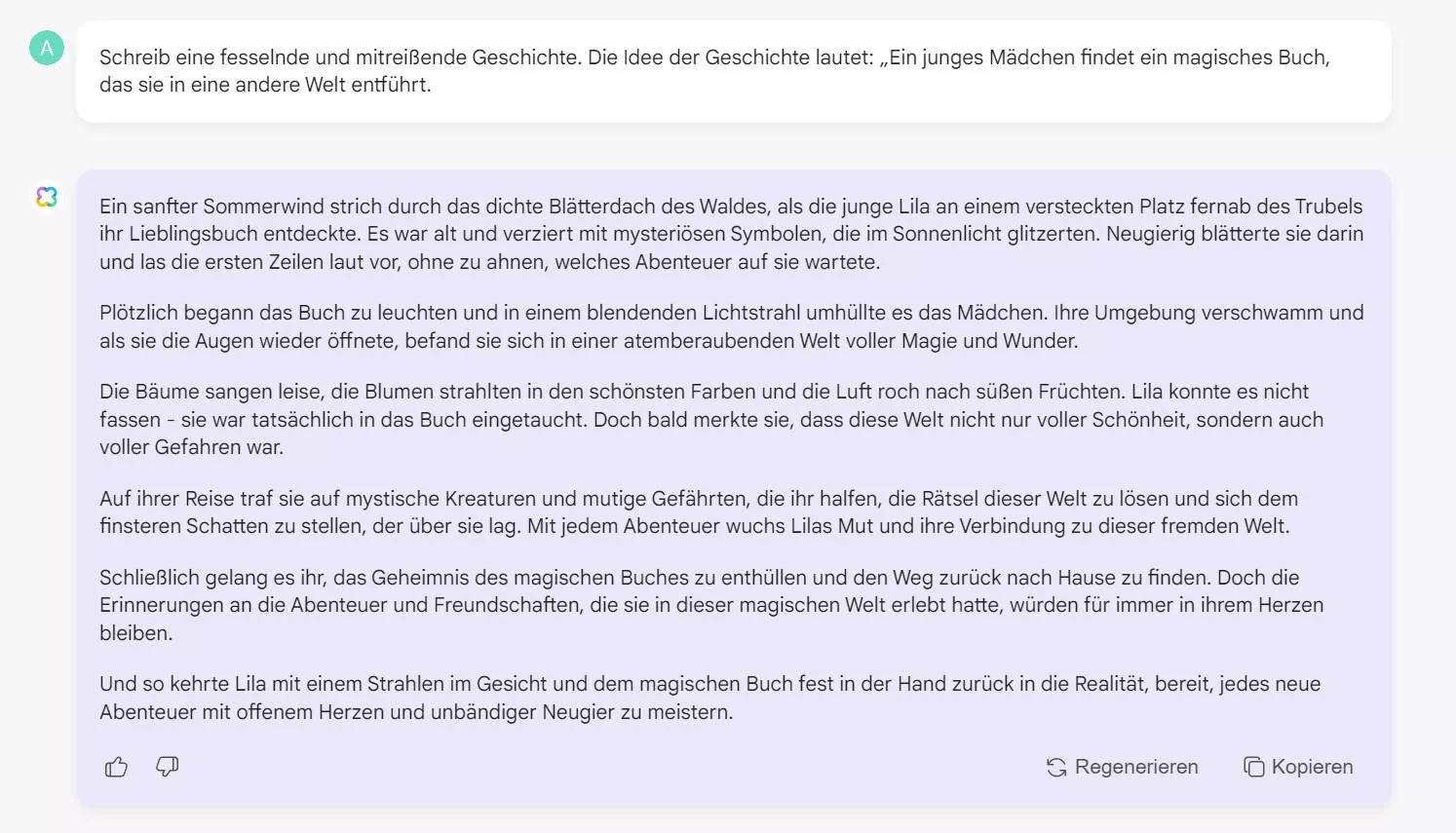 A

Schreib eine fesselnde und mitreißende Geschichte. Die Idee der Geschichte lautet: „Ein junges Mädchen findet ein magisches Buch, das sie in eine andere Welt entführt.

Ein sanfter Sommerwind strich durch das dichte Blätterdach des Waldes, als die junge Lila an einem versteckten Platz fernab des Trubels ihr Lieblingsbuch entdeckte. Es war alt und verziert mit mysteriösen Symbolen, die im Sonnenlicht glitzerten. Neugierig blätterte sie darin und las die ersten Zeilen laut vor, ohne zu ahnen, welches Abenteuer auf sie wartete.

Plötzlich begann das Buch zu leuchten und in einem blendenden Lichtstrahl umhüllte es das Mädchen. Ihre Umgebung verschwamm und als sie die Augen wieder öffnete, befand sie sich in einer atemberaubenden Welt voller Magie und Wunder.

Die Bäume sangen leise, die Blumen strahlten in den schönsten Farben und die Luft roch nach süßen Früchten. Lila konnte es nicht fassen - sie war tatsächlich in das Buch eingetaucht. Doch bald merkte sie, dass diese Welt nicht nur voller Schönheit, sondern auch voller Gefahren war.

Auf ihrer Reise traf sie auf mystische Kreaturen und mutige Gefährten, die ihr halfen, die Rätsel dieser Welt zu lösen und sich dem finsteren Schatten zu stellen, der über sie lag. Mit jedem Abenteuer wuchs Lilas Mut und ihre Verbindung zu dieser fremden Welt.

Schließlich gelang es ihr, das Geheimnis des magischen Buches zu enthüllen und den Weg zurück nach Hause zu finden. Doch die Erinnerungen an die Abenteuer und Freundschaften, die sie in dieser magischen Welt erlebt hatte, würden für immer in ihrem Herzen bleiben.

Und so kehrte Lila mit einem Strahlen im Gesicht und dem magischen Buch fest in der Hand zurück in die Realität, bereit, jedes neue Abenteuer mit offenem Herzen und unbändiger Neugier zu meistern.

Regenerieren Kopieren